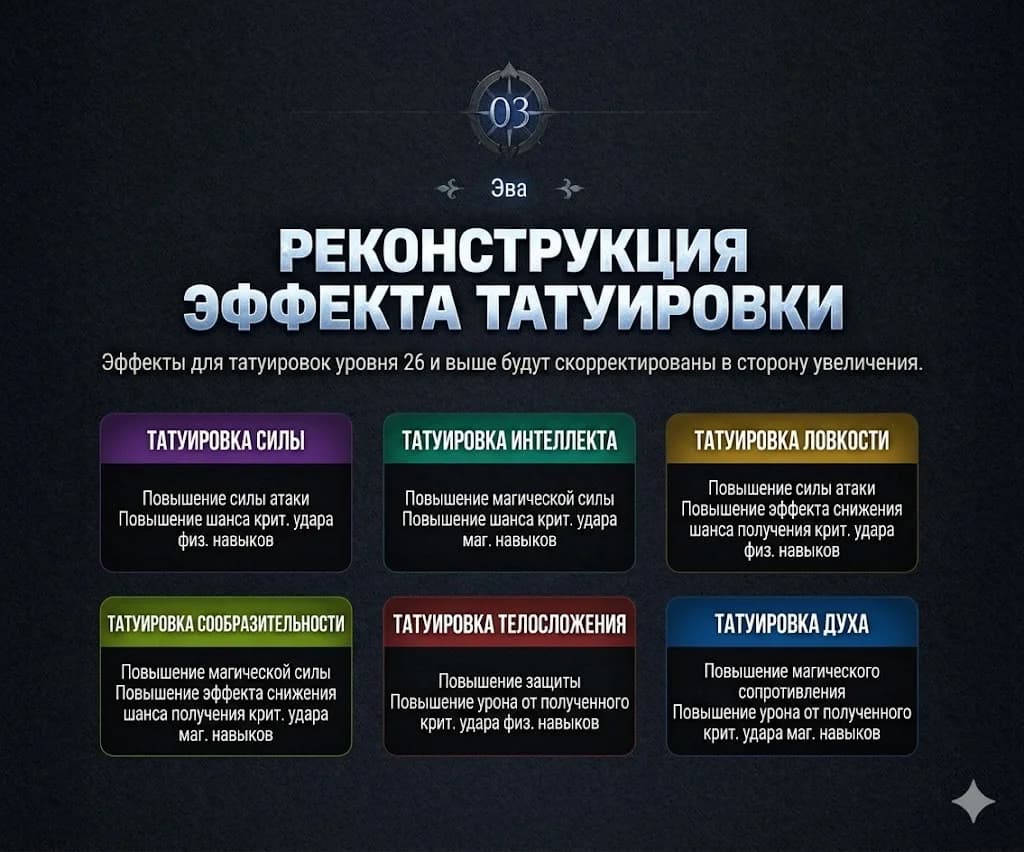 03

Эва

РЕКОНСТРУКЦИЯ ЭФФЕКТА ТАТУИРОВКИ

Эффекты для татуировок уровня 26 и выше будут скорректированы в сторону увеличения.

ТАТУИРОВКА СИЛЫ

Повышение силы атаки
Повышение шанса крит. удара физ. навыков

ТАТУИРОВКА ИНТЕЛЛЕКТА

Повышение магической силы
Повышение шанса крит. удара маг. навыков

ТАТУИРОВКА ЛОВКОСТИ

Повышение силы атаки
Повышение эффекта снижения шанса получения крит. удара физ. навыков

ТАТУИРОВКА СООБРАЗИТЕЛЬНОСТИ

Повышение магической силы
Повышение эффекта снижения шанса получения крит. удара маг. навыков

ТАТУИРОВКА ТЕЛОСЛОЖЕНИЯ

Повышение защиты
Повышение урона от полученного крит. удара физ. навыков

ТАТУИРОВКА ДУХА

Повышение магического сопротивления
Повышение урона от полученного крит. удара маг. навыков